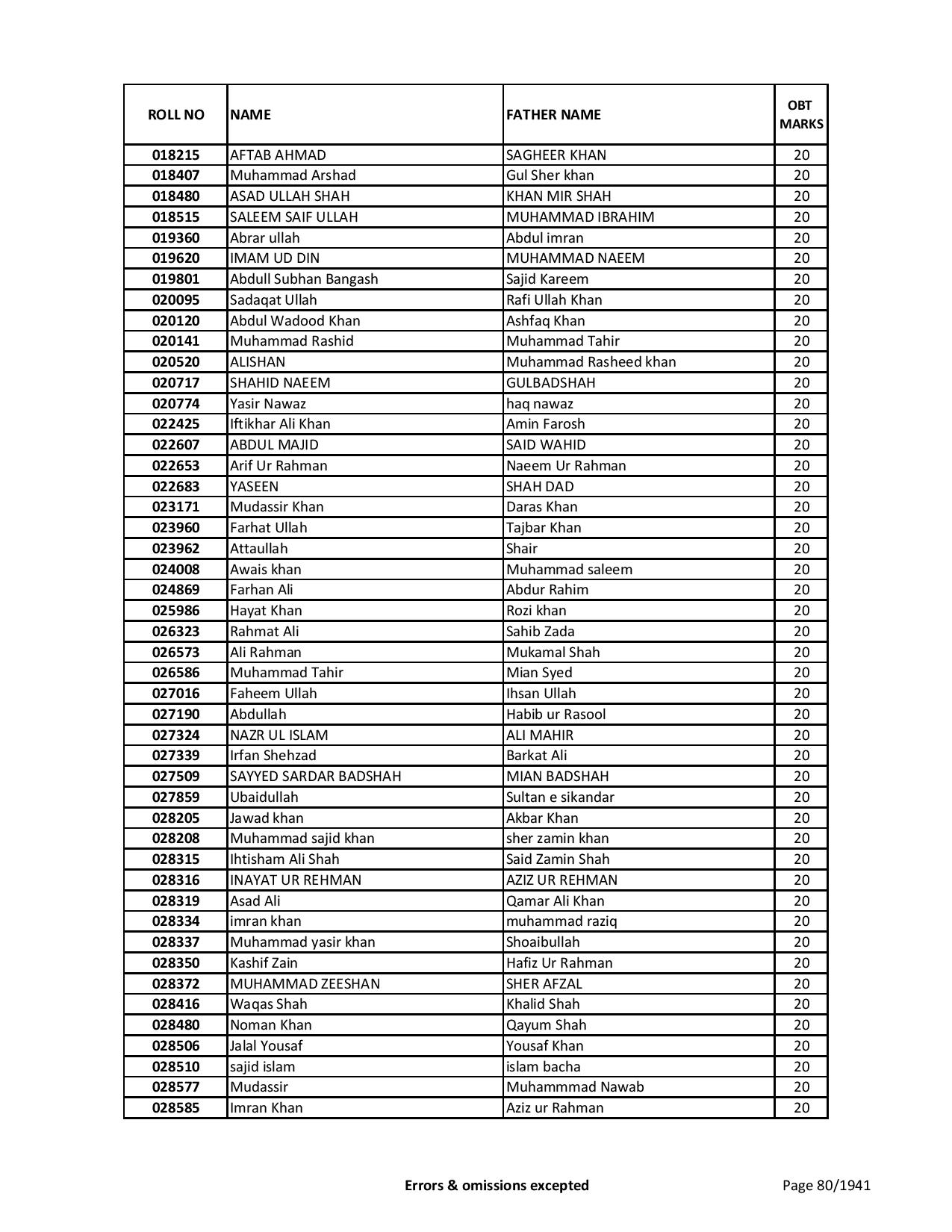 | ROLL NO | NAME | FATHER NAME | OBT MARKS |
|---|---|---|---|
| 018215 | AFTAB AHMAD | SAGHEER KHAN | 20 |
| 018407 | Muhammad Arshad | Gul Sher khan | 20 |
| 018480 | ASAD ULLAH SHAH | KHAN MIR SHAH | 20 |
| 018515 | SALEEM SAIF ULLAH | MUHAMMAD IBRAHIM | 20 |
| 019360 | Abrar ullah | Abdul imran | 20 |
| 019620 | IMAM UD DIN | MUHAMMAD NAEEM | 20 |
| 019801 | Abdull Subhan Bangash | Sajid Kareem | 20 |
| 020095 | Sadaqat Ullah | Rafi Ullah Khan | 20 |
| 020120 | Abdul Wadood Khan | Ashfaq Khan | 20 |
| 020141 | Muhammad Rashid | Muhammad Tahir | 20 |
| 020520 | ALISHAN | Muhammad Rasheed khan | 20 |
| 020717 | SHAHID NAEEM | GULBADSHAH | 20 |
| 020774 | Yasir Nawaz | haq nawaz | 20 |
| 022425 | Iftikhar Ali Khan | Amin Farosh | 20 |
| 022607 | ABDUL MAJID | SAID WAHID | 20 |
| 022653 | Arif Ur Rahman | Naeem Ur Rahman | 20 |
| 022683 | YASEEN | SHAH DAD | 20 |
| 023171 | Mudassir Khan | Daras Khan | 20 |
| 023960 | Farhat Ullah | Tajbar Khan | 20 |
| 023962 | Attaullah | Shair | 20 |
| 024008 | Awais khan | Muhammad saleem | 20 |
| 024869 | Farhan Ali | Abdur Rahim | 20 |
| 025986 | Hayat Khan | Rozi khan | 20 |
| 026323 | Rahmat Ali | Sahib Zada | 20 |
| 026573 | Ali Rahman | Mukamal Shah | 20 |
| 026586 | Muhammad Tahir | Mian Syed | 20 |
| 027016 | Faheem Ullah | Ihsan Ullah | 20 |
| 027190 | Abdullah | Habib ur Rasool | 20 |
| 027324 | NAZR UL ISLAM | ALI MAHIR | 20 |
| 027339 | Irfan Shehzad | Barkat Ali | 20 |
| 027509 | SAYYED SARDAR BADSHAH | MIAN BADSHAH | 20 |
| 027859 | Ubaidullah | Sultan e sikandar | 20 |
| 028205 | Jawad khan | Akbar Khan | 20 |
| 028208 | Muhammad sajid khan | sher zamin khan | 20 |
| 028315 | Ihtisham Ali Shah | Said Zamin Shah | 20 |
| 028316 | INAYAT UR REHMAN | AZIZ UR REHMAN | 20 |
| 028319 | Asad Ali | Qamar Ali Khan | 20 |
| 028334 | imran khan | muhammad raziq | 20 |
| 028337 | Muhammad yasir khan | Shoaibullah | 20 |
| 028350 | Kashif Zain | Hafiz Ur Rahman | 20 |
| 028372 | MUHAMMAD ZEESHAN | SHER AFZAL | 20 |
| 028416 | Waqas Shah | Khalid Shah | 20 |
| 028480 | Noman Khan | Qayum Shah | 20 |
| 028506 | Jalal Yousaf | Yousaf Khan | 20 |
| 028510 | sajid islam | islam bacha | 20 |
| 028577 | Mudassir | Muhammmad Nawab | 20 |
| 028585 | Imran Khan | Aziz ur Rahman | 20 |

Errors & omissions excepted

Page 80/1941